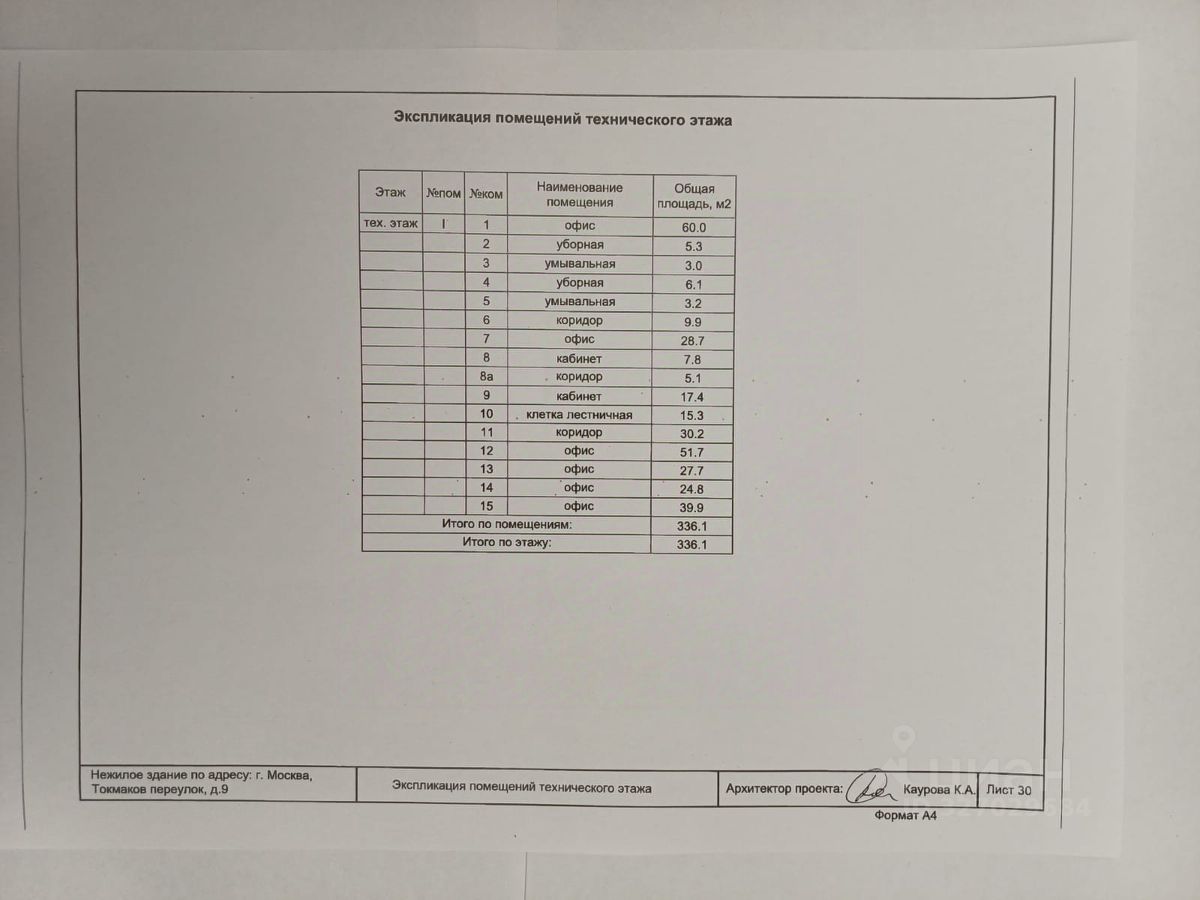 Экспликация помещений технического этажа

| Этаж | №пом | №ком | Наименование помещения | Общая площадь, м2 |
|---|---|---|---|---|
| тех. этаж | I | 1 | офис | 60.0 |
| | | 2 | уборная | 5.3 |
| | | 3 | умывальная | 3.0 |
| | | 4 | уборная | 6.1 |
| | | 5 | умывальная | 3.2 |
| | | 6 | коридор | 9.9 |
| | | 7 | офис | 28.7 |
| | | 8 | кабинет | 7.8 |
| | | 8а | коридор | 5.1 |
| | | 9 | кабинет | 17.4 |
| | | 10 | клетка лестничная | 15.3 |
| | | 11 | коридор | 30.2 |
| | | 12 | офис | 51.7 |
| | | 13 | офис | 27.7 |
| | | 14 | офис | 24.8 |
| | | 15 | офис | 39.9 |
| Итого по помещениям: | | | | 336.1 |
| Итого по этажу: | | | | 336.1 |

Нежилое здание по адресу: г. Москва, Токмаков переулок, д.9

Экспликация помещений технического этажа

Архитектор проекта: Каурова К.А.

Лист 30

Формат А4

ЦИАН